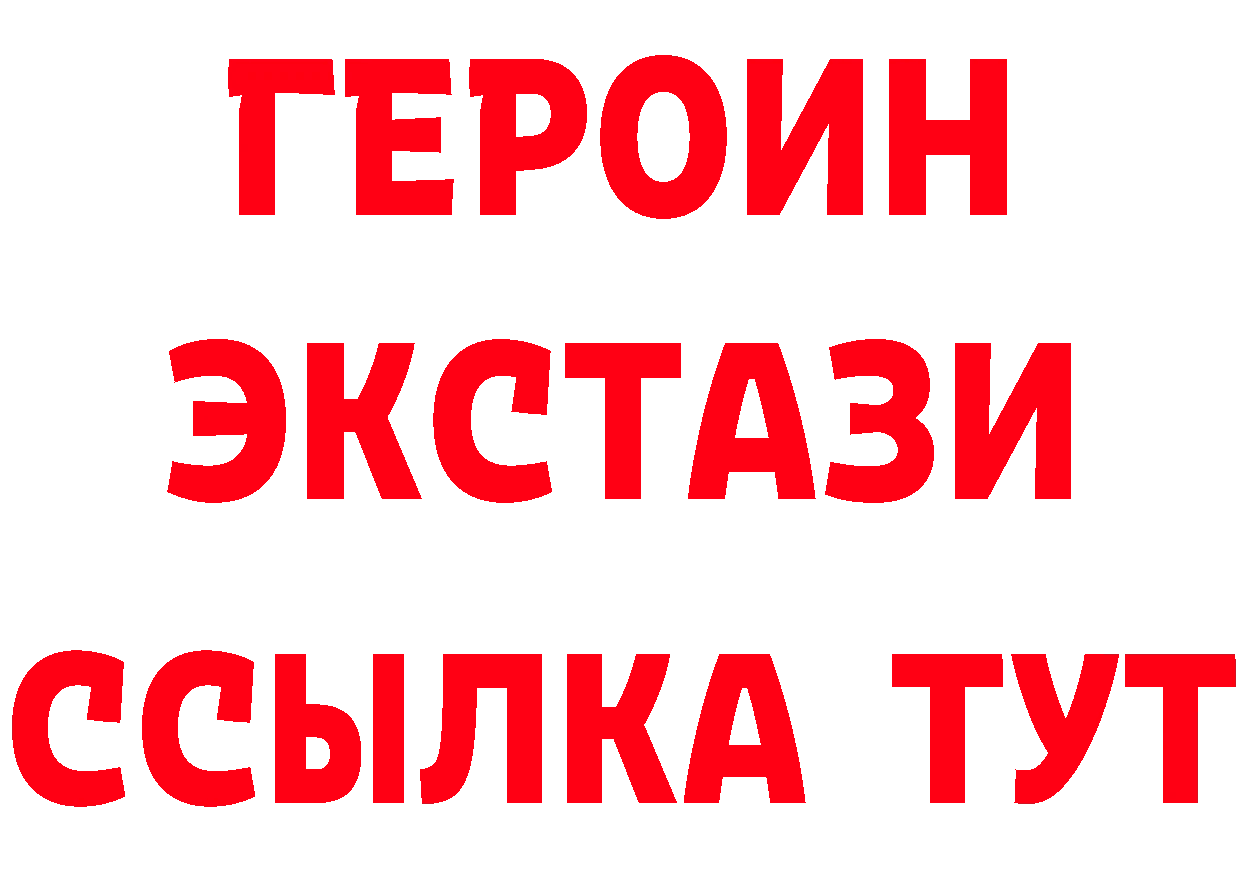 ГЕРОИН ЭКСТАЗИ ССЫЛКА ТУТ